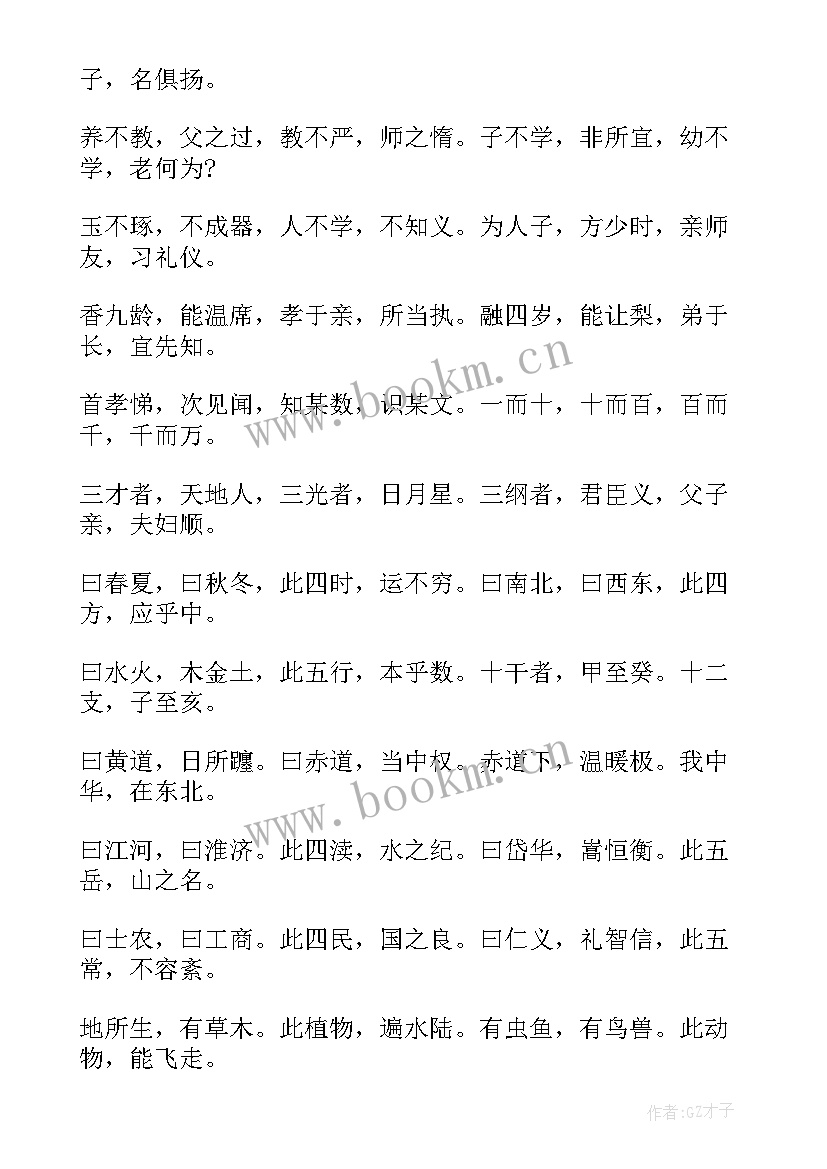 子，名俱扬。

养不教，父之过，教不严，师之惰。子不学，非所宜，幼不学，老何为?

玉不琢，不成器，人不学，不知义。为人子，方少时，亲师友，习礼仪。

香九龄，能温席，孝于亲，所当执。融四岁，能让梨，弟于长，宜先知。

首孝悌，次见闻，知某数，识某文。一而十，十而百，百而千，千而万。

三才者，天地人，三光者，日月星。三纲者，君臣义，父子亲，夫妇顺。

曰春夏，曰秋冬，此四时，运不穷。曰南北，曰西东，此四方，应乎中。

曰水火，木金土，此五行，本乎数。十干者，甲至癸。十二支，子至亥。

曰黄道，日所躔。曰赤道，当中权。赤道下，温暖极。我中华，在东北。

曰江河，曰淮济。此四渎，水之纪。曰岱华，嵩恒衡。此五岳，山之名。

曰士农，曰工商。此四民，国之良。曰仁义，礼智信，此五常，不容紊。

地所生，有草木。此植物，遍水陆。有虫鱼，有鸟兽。此动物，能飞走。

www.bookm.cn

www.bookm.cn

作者:GZ才子